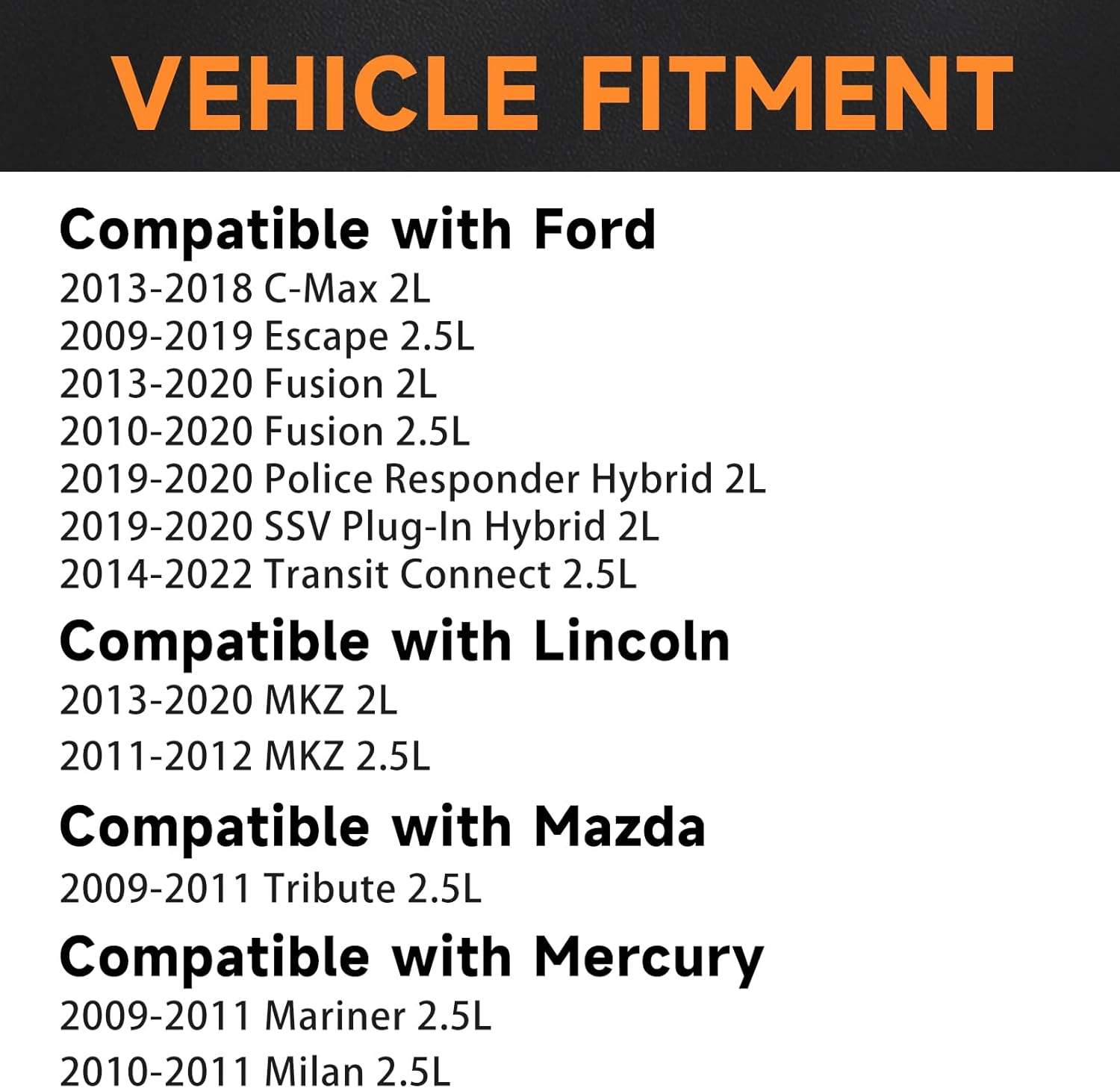 VEHICLE FITMENT

Compatible with Ford
2013-2018 C-Max 2L
2009-2019 Escape 2.5L
2013-2020 Fusion 2L
2010-2020 Fusion 2.5L
2019-2020 Police Responder Hybrid 2L
2019-2020 SSV Plug-In Hybrid 2L
2014-2022 Transit Connect 2.5L

Compatible with Lincoln
2013-2020 MKZ 2L
2011-2012 MKZ 2.5L

Compatible with Mazda
2009-2011 Tribute 2.5L

Compatible with Mercury
2009-2011 Mariner 2.5L
2010-2011 Milan 2.5L